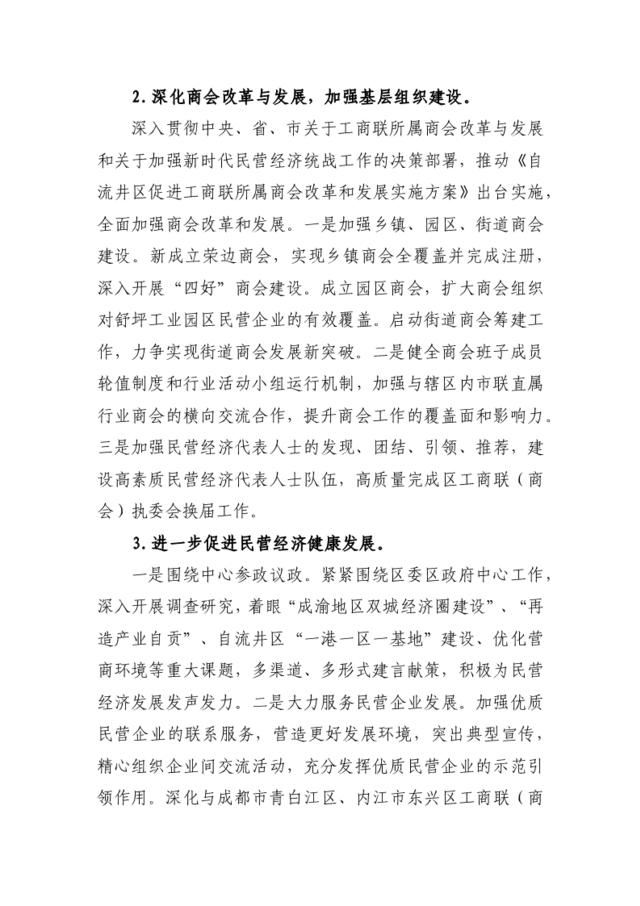 2. 深化商会改革与发展，加强基层组织建设。

深入贯彻中央、省、市关于工商联所属商会改革与发展和关于加强新时代民营经济统战工作的决策部署，推动《自流井区促进工商联所属商会改革和发展实施方案》出台实施，全面加强商会改革和发展。一是加强乡镇、园区、街道商会建设。新成立荣边商会，实现乡镇商会全覆盖并完成注册，深入开展“四好”商会建设。成立园区商会，扩大商会组织对舒坪工业园区民营企业的有效覆盖。启动街道商会筹建工作，力争实现街道商会发展新突破。二是健全商会班子成员轮值制度和行业活动小组运行机制，加强与辖区内市联直属行业商会的横向交流合作，提升商会工作的覆盖面和影响力。三是加强民营经济代表人士的发现、团结、引领、推荐，建设高素质民营经济代表人士队伍，高质量完成区工商联（商会）执委会换届工作。

3. 进一步促进民营经济健康发展。

一是围绕中心参政议政。紧紧围绕区委区政府中心工作，深入开展调查研究，着眼“成渝地区双城经济圈建设”、“再造产业自贡”、自流井区“一港一区一基地”建设、优化营商环境等重大课题，多渠道、多形式建言献策，积极为民营经济发展发声发力。二是大力服务民营企业发展。加强优质民营企业的联系服务，营造更好发展环境，突出典型宣传，精心组织企业间交流活动，充分发挥优质民营企业的示范引领作用。深化与成都市青白江区、内江市东兴区工商联（商